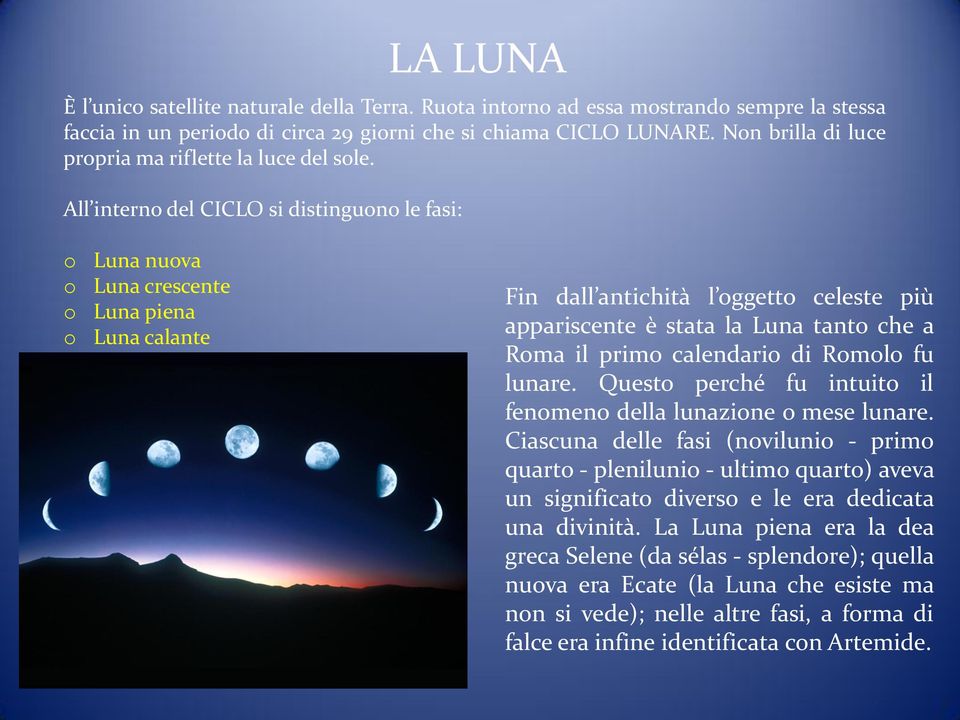 LA LUNA

È l'unico satellite naturale della Terra. Ruota intorno ad essa mostrando sempre la stessa faccia in un periodo di circa 29 giorni che si chiama CICLO LUNARE. Non brilla di luce propria ma riflette la luce del sole.

All'interno del CICLO si distinguono le fasi:

o Luna nuova
o Luna crescente
o Luna piena
o Luna calante

Fin dall'antichità l'oggetto celeste più appariscente è stata la Luna tanto che a Roma il primo calendario di Romolo fu lunare. Questo perché fu intuito il fenomeno della lunazione o mese lunare. Ciascuna delle fasi (novilunio - primo quarto - plenilunio - ultimo quarto) aveva un significato diverso e le era dedicata una divinità. La Luna piena era la dea greca Selene (da sélas - splendore); quella nuova era Ecate (la Luna che esiste ma non si vede); nelle altre fasi, a forma di falce era infine identificata con Artemide.